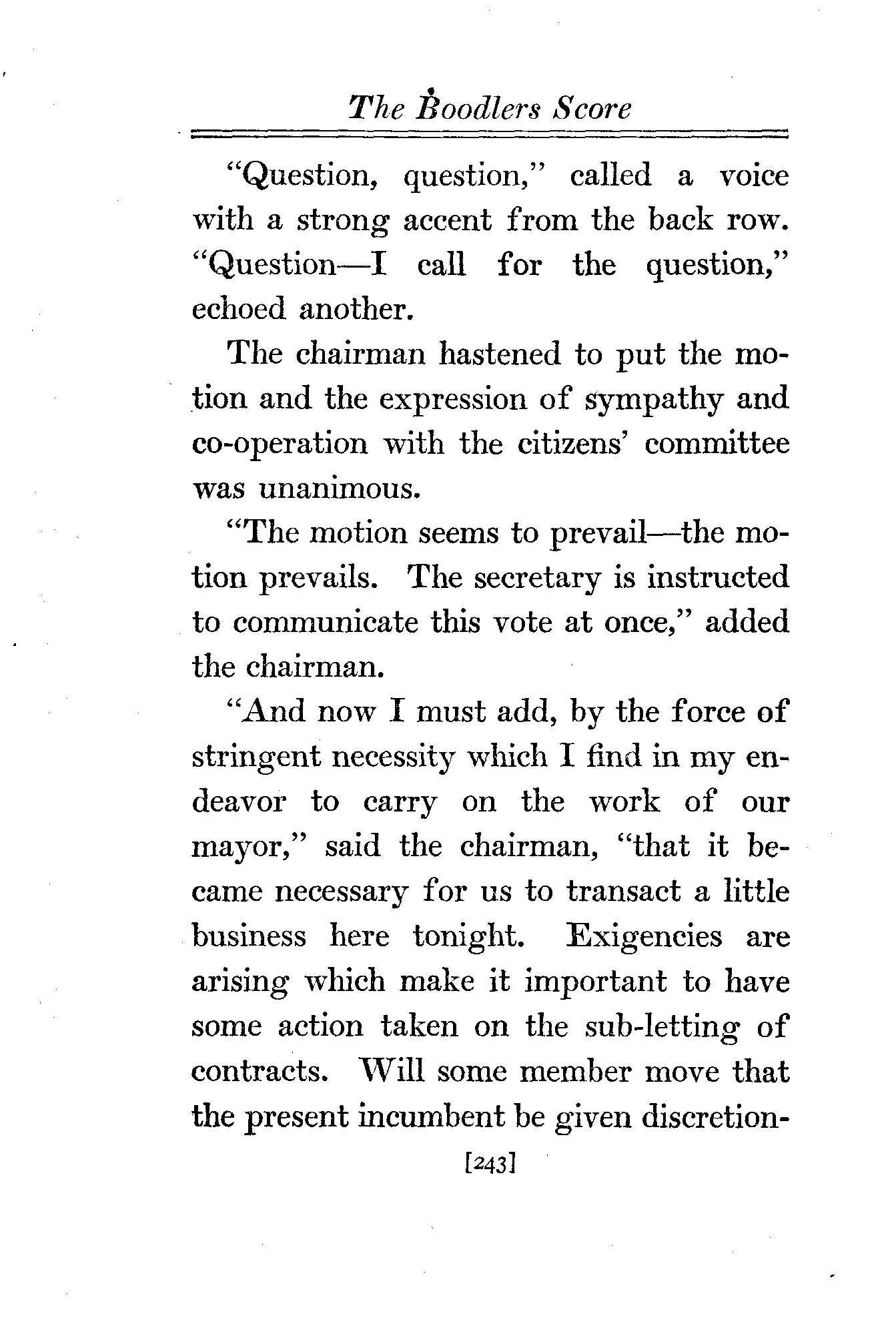 The Boodlers Score

"Question, question," called a voice with a strong accent from the back row. "Question—I call for the question," echoed another.

The chairman hastened to put the motion and the expression of sympathy and co-operation with the citizens' committee was unanimous.

"The motion seems to prevail—the motion prevails. The secretary is instructed to communicate this vote at once," added the chairman.

"And now I must add, by the force of stringent necessity which I find in my endeavor to carry on the work of our mayor," said the chairman, "that it became necessary for us to transact a little business here tonight. Exigencies are arising which make it important to have some action taken on the sub-letting of contracts. Will some member move that the present incumbent be given discretion-

[243]